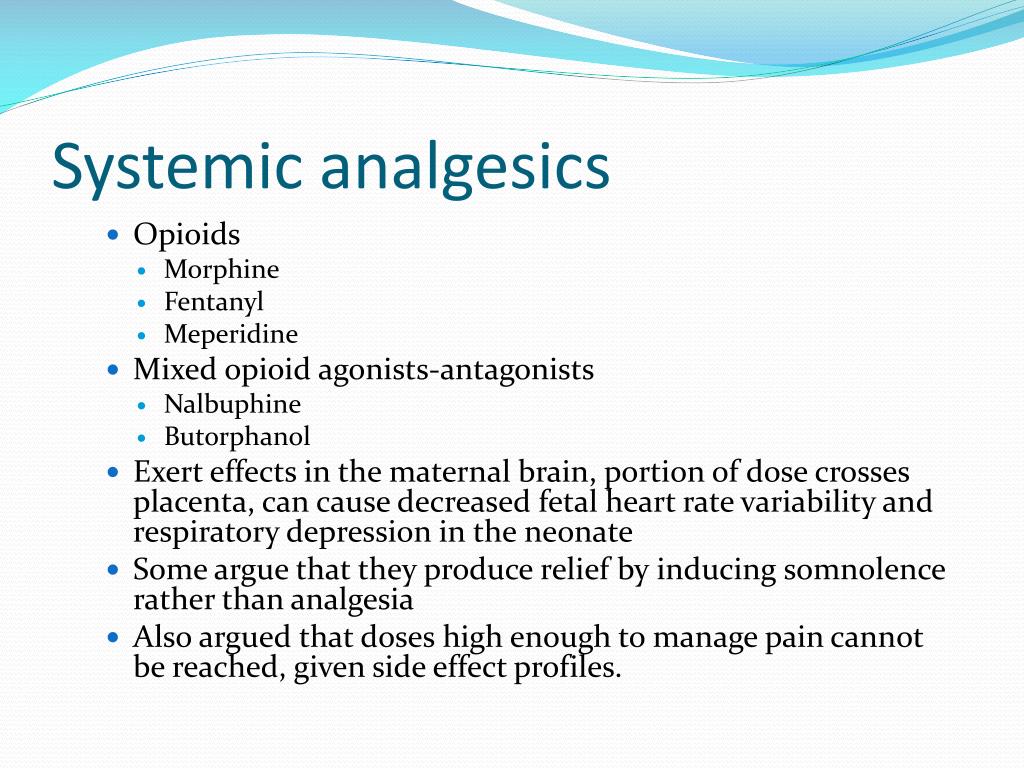 Systemic analgesics

- Opioids
  - Morphine
  - Fentanyl
  - Meperidine
- Mixed opioid agonists-antagonists
  - Nalbuphine
  - Butorphanol
- Exert effects in the maternal brain, portion of dose crosses placenta, can cause decreased fetal heart rate variability and respiratory depression in the neonate
- Some argue that they produce relief by inducing somnolence rather than analgesia
- Also argued that doses high enough to manage pain cannot be reached, given side effect profiles.